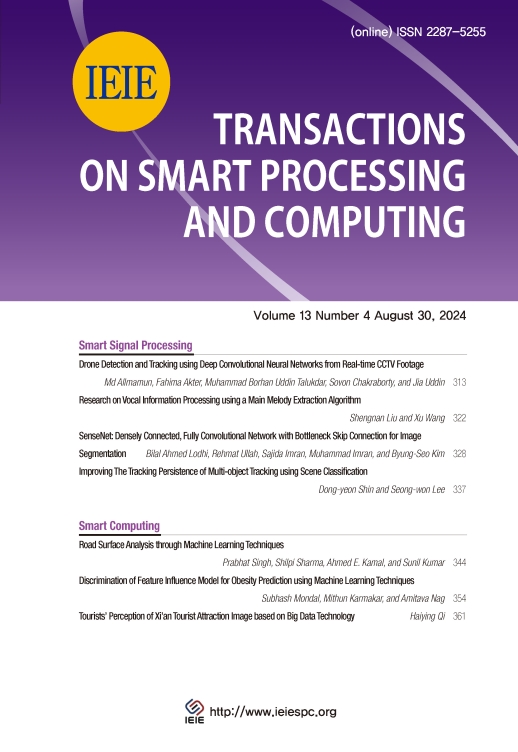 (online) ISSN 2287-5255

IEIE

TRANSACTIONS ON SMART PROCESSING AND COMPUTING

Volume 13 Number 4 August 30, 2024

Smart Signal Processing

Drone Detection and Tracking using Deep Convolutional Neural Networks from Real-time CCTV Footage
Md Allmamun, Fahima Akter, Muhammad Borhan Uddin Talukdar, Sovon Chakraborty, and Jia Uddin 313

Research on Vocal Information Processing using a Main Melody Extraction Algorithm
Shengnan Liu and Xu Wang 322

SenseNet: Densely Connected, Fully Convolutional Network with Bottleneck Skip Connection for Image Segmentation Bilal Ahmed Lodhi, Rehmat Ullah, Sajida Imran, Muhammad Imran, and Byung-Seo Kim 328

Improving The Tracking Persistence of Multi-object Tracking using Scene Classification
Dong-yeon Shin and Seong-won Lee 337

Smart Computing

Road Surface Analysis through Machine Learning Techniques
Prabhat Singh, Shilpi Sharma, Ahmed E. Kamal, and Sunil Kumar 344

Discrimination of Feature Influence Model for Obesity Prediction using Machine Learning Techniques
Subhash Mondal, Mithun Karmakar, and Amitava Nag 354

Tourists' Perception of Xi'an Tourist Attraction Image based on Big Data Technology Haiying Qi 361

IEIE http://www.ieiespc.org